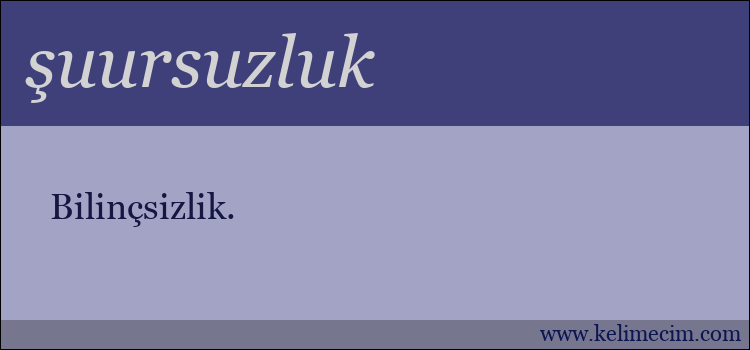 şuursuzluk

Bilinçsizlik.

www.kelimecim.com